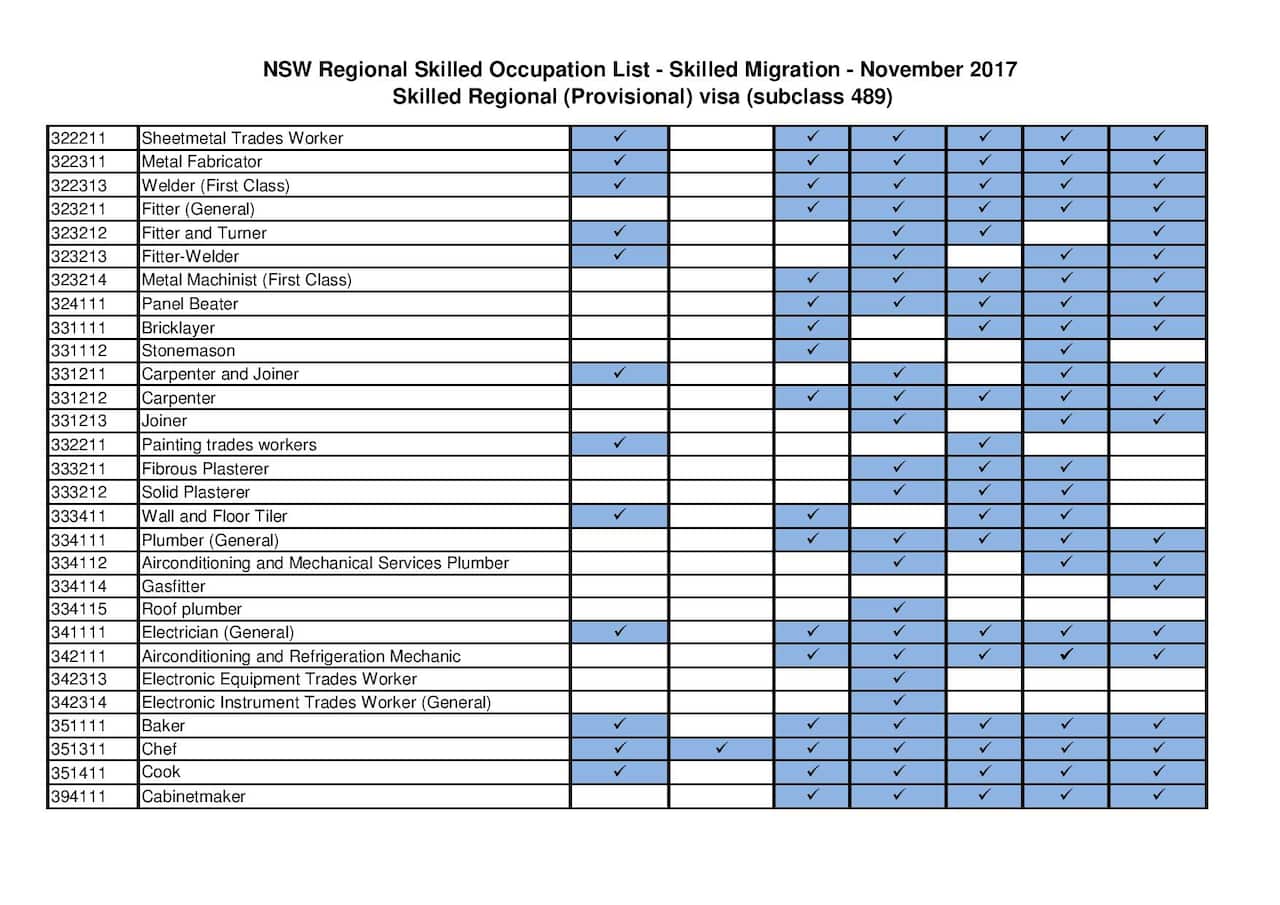 NSW Regional Skilled Occupation List - Skilled Migration - November 2017
Skilled Regional (Provisional) visa (subclass 489)

| 322211 | Sheetmetal Trades Worker | ✓ | | ✓ | ✓ | ✓ | ✓ | ✓ |
|---|---|---|---|---|---|---|---|---|
| 322311 | Metal Fabricator | ✓ | | ✓ | ✓ | ✓ | ✓ | ✓ |
| 322313 | Welder (First Class) | ✓ | | ✓ | ✓ | ✓ | ✓ | ✓ |
| 323211 | Fitter (General) | | | ✓ | ✓ | ✓ | ✓ | ✓ |
| 323212 | Fitter and Turner | ✓ | | | ✓ | ✓ | | ✓ |
| 323213 | Fitter-Welder | ✓ | | | ✓ | | ✓ | ✓ |
| 323214 | Metal Machinist (First Class) | | | ✓ | ✓ | ✓ | ✓ | ✓ |
| 324111 | Panel Beater | | | ✓ | ✓ | ✓ | ✓ | ✓ |
| 331111 | Bricklayer | | | ✓ | | ✓ | ✓ | ✓ |
| 331112 | Stonemason | | | ✓ | | | ✓ | |
| 331211 | Carpenter and Joiner | ✓ | | | ✓ | | ✓ | ✓ |
| 331212 | Carpenter | | | ✓ | ✓ | ✓ | ✓ | ✓ |
| 331213 | Joiner | | | | ✓ | | ✓ | ✓ |
| 332211 | Painting trades workers | ✓ | | | | ✓ | | |
| 333211 | Fibrous Plasterer | | | | ✓ | ✓ | ✓ | |
| 333212 | Solid Plasterer | | | | ✓ | ✓ | ✓ | |
| 333411 | Wall and Floor Tiler | ✓ | | ✓ | | ✓ | ✓ | |
| 334111 | Plumber (General) | | | ✓ | ✓ | ✓ | ✓ | ✓ |
| 334112 | Airconditioning and Mechanical Services Plumber | | | | ✓ | | ✓ | ✓ |
| 334114 | Gasfitter | | | | | | | ✓ |
| 334115 | Roof plumber | | | | ✓ | | | |
| 341111 | Electrician (General) | ✓ | | ✓ | ✓ | ✓ | ✓ | ✓ |
| 342111 | Airconditioning and Refrigeration Mechanic | | | ✓ | ✓ | ✓ | ✓ | ✓ |
| 342313 | Electronic Equipment Trades Worker | | | | ✓ | | | |
| 342314 | Electronic Instrument Trades Worker (General) | | | | ✓ | | | |
| 351111 | Baker | ✓ | | ✓ | ✓ | ✓ | ✓ | ✓ |
| 351311 | Chef | ✓ | ✓ | ✓ | ✓ | ✓ | ✓ | ✓ |
| 351411 | Cook | ✓ | | ✓ | ✓ | ✓ | ✓ | ✓ |
| 394111 | Cabinetmaker | | | ✓ | ✓ | ✓ | ✓ | ✓ |